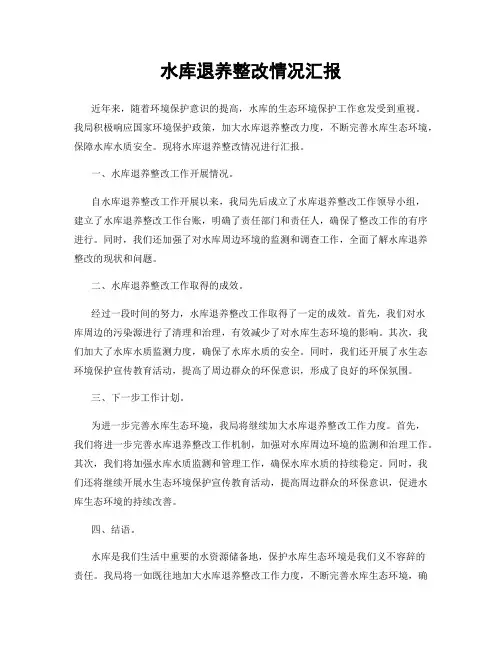 水库退养整改情况汇报

近年来，随着环境保护意识的提高，水库的生态环境保护工作愈发受到重视。我局积极响应国家环境保护政策，加大水库退养整改力度，不断完善水库生态环境，保障水库水质安全。现将水库退养整改情况进行汇报。

一、水库退养整改工作开展情况。

自水库退养整改工作开展以来，我局先后成立了水库退养整改工作领导小组，建立了水库退养整改工作台账，明确了责任部门和责任人，确保了整改工作的有序进行。同时，我们还加强了对水库周边环境的监测和调查工作，全面了解水库退养整改的现状和问题。

二、水库退养整改工作取得的成效。

经过一段时间的努力，水库退养整改工作取得了一定的成效。首先，我们对水库周边的污染源进行了清理和治理，有效减少了对水库生态环境的影响。其次，我们加大了水库水质监测力度，确保了水库水质的安全。同时，我们还开展了水生态环境保护宣传教育活动，提高了周边群众的环保意识，形成了良好的环保氛围。

三、下一步工作计划。

为进一步完善水库生态环境，我局将继续加大水库退养整改工作力度。首先，我们将进一步完善水库退养整改工作机制，加强对水库周边环境的监测和治理工作。其次，我们将加强水库水质监测和管理工作，确保水库水质的持续稳定。同时，我们还将继续开展水生态环境保护宣传教育活动，提高周边群众的环保意识，促进水库生态环境的持续改善。

四、结语。

水库是我们生活中重要的水资源储备地，保护水库生态环境是我们义不容辞的责任。我局将一如既往地加大水库退养整改工作力度，不断完善水库生态环境，确